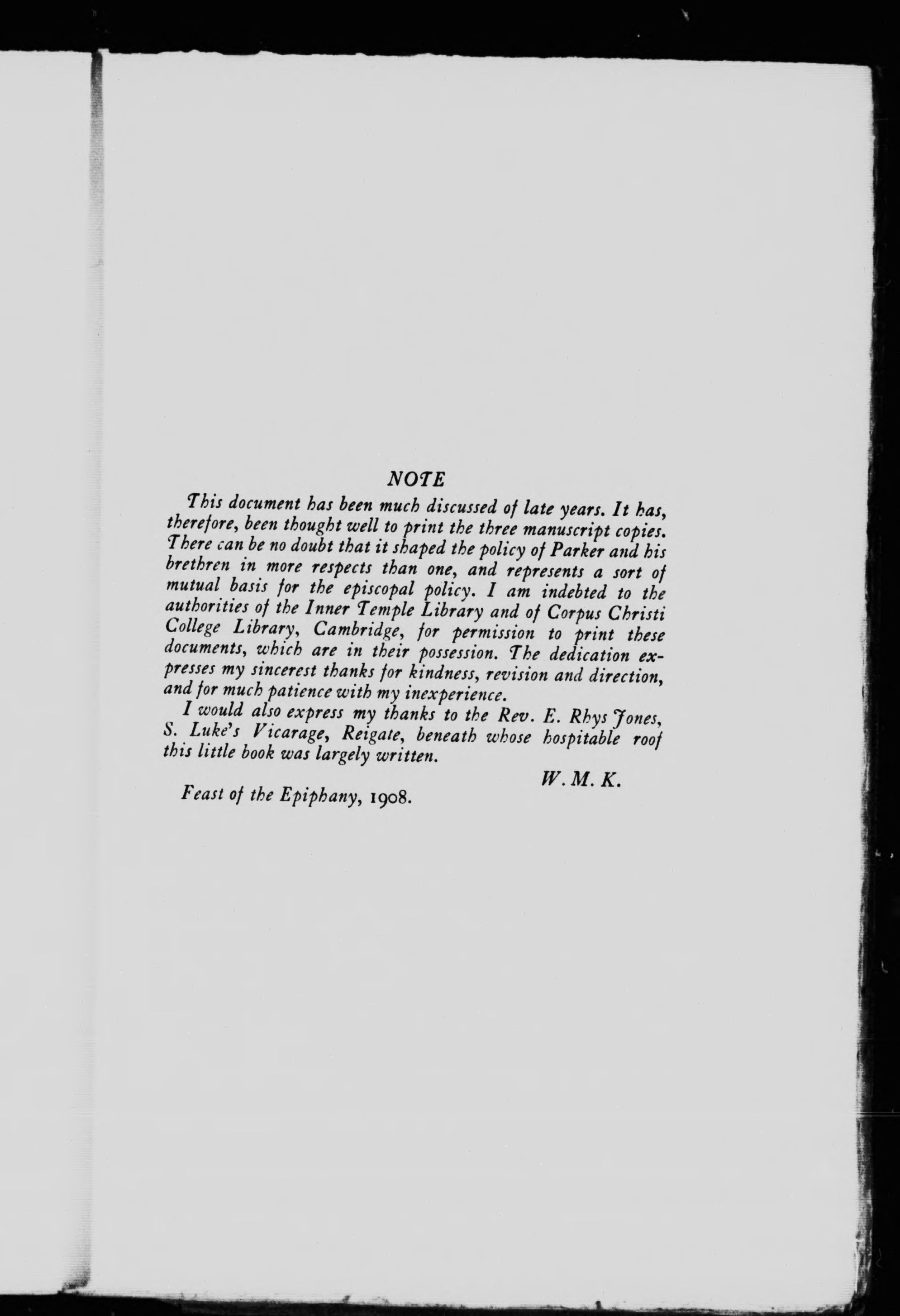 NOTE

This document has been much discussed of late years. It has, therefore, been thought well to print the three manuscript copies. There can be no doubt that it shaped the policy of Parker and his brethren in more respects than one, and represents a sort of mutual basis for the episcopal policy. I am indebted to the authorities of the Inner Temple Library and of Corpus Christi College Library, Cambridge, for permission to print these documents, which are in their possession. The dedication expresses my sincerest thanks for kindness, revision and direction, and for much patience with my inexperience.

I would also express my thanks to the Rev. E. Rhys Jones, S. Luke's Vicarage, Reigate, beneath whose hospitable roof this little book was largely written.

W. M. K.

Feast of the Epiphany, 1908.